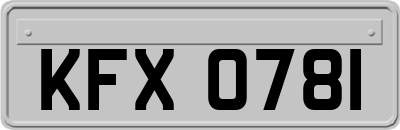 KFX 0781